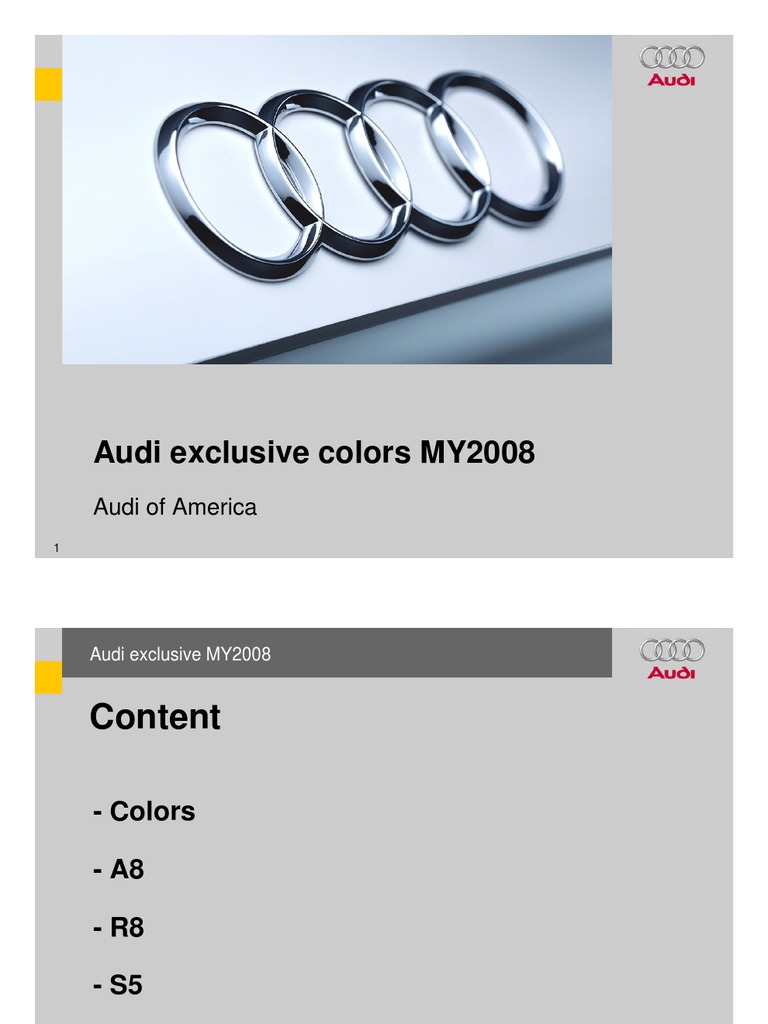 Audi

Audi exclusive colors MY2008

Audi of America

1

Audi exclusive MY2008

Audi

Content

- Colors

- A8

- R8

- S5